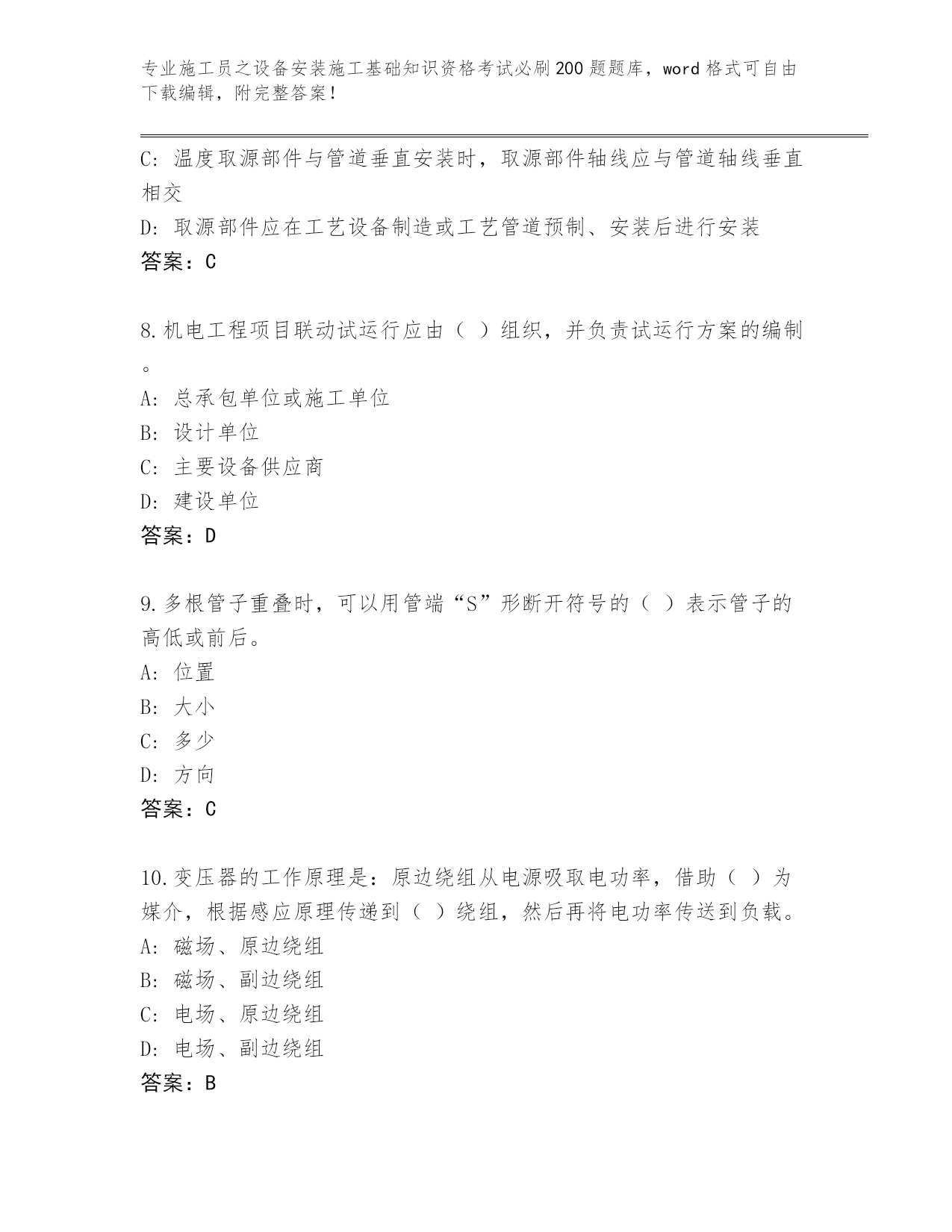 专业施工员之设备安装施工基础知识资格考试必刷200题题库，word格式可自由下载编辑，附完整答案！

C：温度取源部件与管道垂直安装时，取源部件轴线应与管道轴线垂直相交

D：取源部件应在工艺设备制造或工艺管道预制、安装后进行安装

答案：C

8.机电工程项目联动试运行应由（ ）组织，并负责试运行方案的编制。

A：总承包单位或施工单位

B：设计单位

C：主要设备供应商

D：建设单位

答案：D

9.多根管子重叠时，可以用管端“S”形断开符号的（ ）表示管子的高低或前后。

A：位置

B：大小

C：多少

D：方向

答案：C

10.变压器的工作原理是：原边绕组从电源吸取电功率，借助（ ）为媒介，根据感应原理传递到（ ）绕组，然后再将电功率传送到负载。

A：磁场、原边绕组

B：磁场、副边绕组

C：电场、原边绕组

D：电场、副边绕组

答案：B